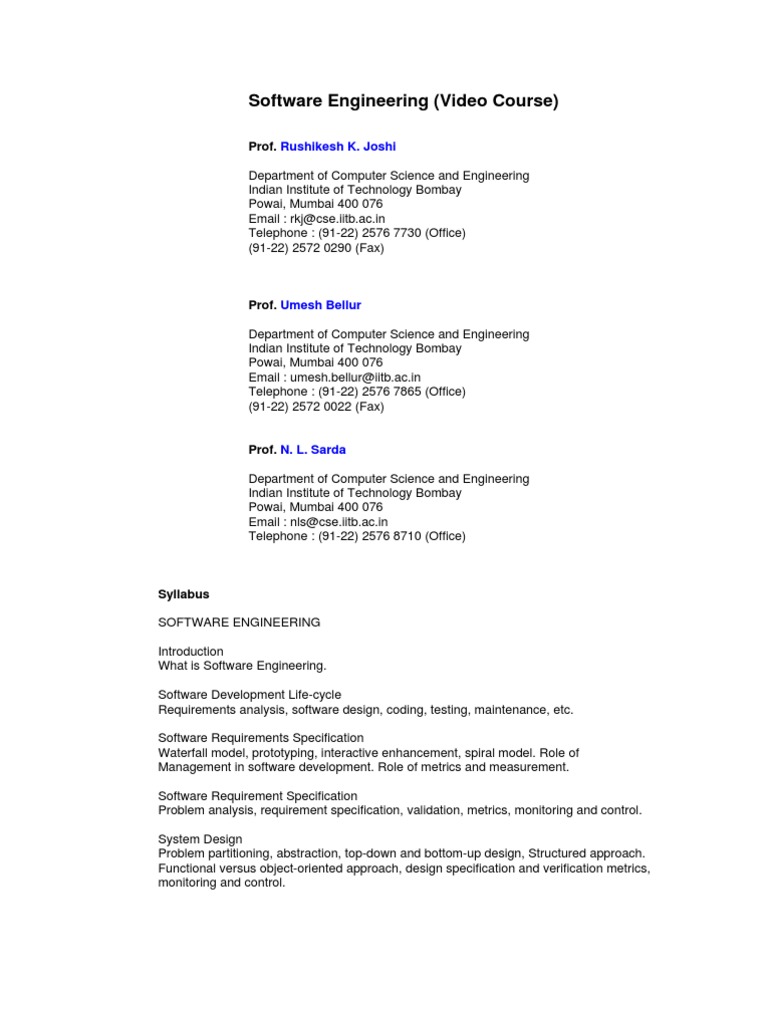 Software Engineering (Video Course)

Prof. Rushikesh K. Joshi

Department of Computer Science and Engineering
Indian Institute of Technology Bombay
Powai, Mumbai 400 076
Email : rkj@cse.iitb.ac.in
Telephone : (91-22) 2576 7730 (Office)
(91-22) 2572 0290 (Fax)

Prof. Umesh Bellur

Department of Computer Science and Engineering
Indian Institute of Technology Bombay
Powai, Mumbai 400 076
Email : umesh.bellur@iitb.ac.in
Telephone : (91-22) 2576 7865 (Office)
(91-22) 2572 0022 (Fax)

Prof. N. L. Sarda

Department of Computer Science and Engineering
Indian Institute of Technology Bombay
Powai, Mumbai 400 076
Email : nls@cse.iitb.ac.in
Telephone : (91-22) 2576 8710 (Office)

Syllabus

SOFTWARE ENGINEERING

Introduction
What is Software Engineering.

Software Development Life-cycle
Requirements analysis, software design, coding, testing, maintenance, etc.

Software Requirements Specification
Waterfall model, prototyping, interactive enhancement, spiral model. Role of Management in software development. Role of metrics and measurement.

Software Requirement Specification
Problem analysis, requirement specification, validation, metrics, monitoring and control.

System Design
Problem partitioning, abstraction, top-down and bottom-up design, Structured approach. Functional versus object-oriented approach, design specification and verification metrics, monitoring and control.